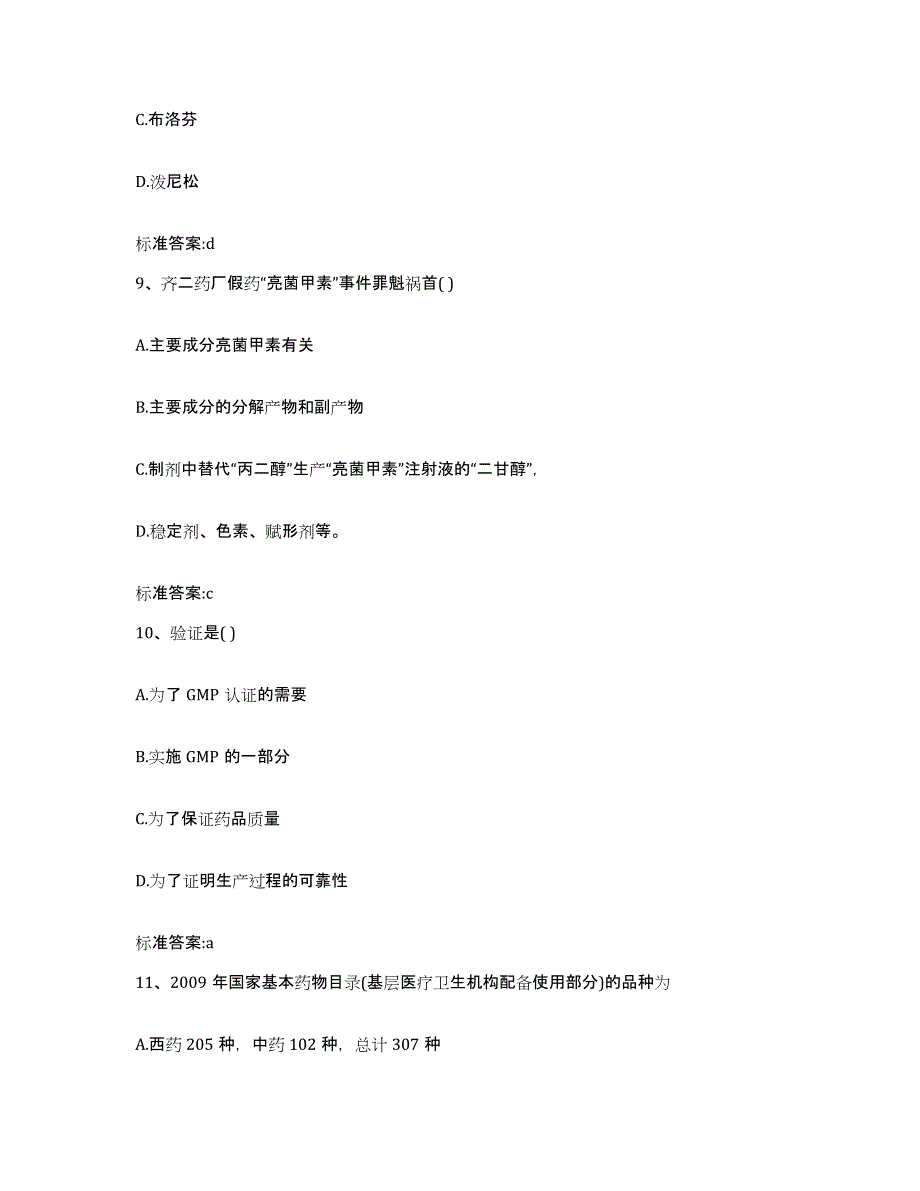 C.布洛芬

D.泼尼松

标准答案:d

9、齐二药厂假药“亮菌甲素”事件罪魁祸首( )

A.主要成分亮菌甲素有关

B.主要成分的分解产物和副产物

C.制剂中替代“丙二醇”生产“亮菌甲素”注射液的“二甘醇”,

D.稳定剂、色素、赋形剂等。

标准答案:c

10、验证是( )

A.为了 GMP 认证的需要

B.实施 GMP 的一部分

C.为了保证药品质量

D.为了证明生产过程的可靠性

标准答案:a

11、2009 年国家基本药物目录(基层医疗卫生机构配备使用部分)的品种为

A.西药 205 种，中药 102 种，总计 307 种